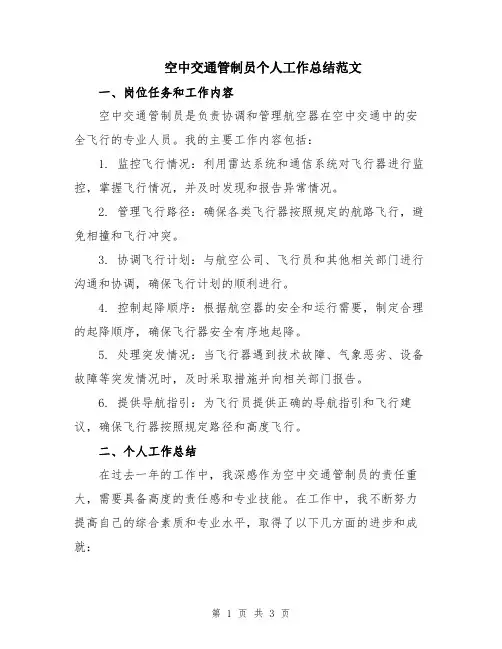 空中交通管制员个人工作总结范文

一、岗位任务和工作内容

空中交通管制员是负责协调和管理航空器在空中交通中的安全飞行的专业人员。我的主要工作内容包括：

1. 监控飞行情况：利用雷达系统和通信系统对飞行器进行监控，掌握飞行情况，并及时发现和报告异常情况。

2. 管理飞行路径：确保各类飞行器按照规定的航路飞行，避免相撞和飞行冲突。

3. 协调飞行计划：与航空公司、飞行员和其他相关部门进行沟通和协调，确保飞行计划的顺利进行。

4. 控制起降顺序：根据航空器的安全和运行需要，制定合理的起降顺序，确保飞行器安全有序地起降。

5. 处理突发情况：当飞行器遇到技术故障、气象恶劣、设备故障等突发情况时，及时采取措施并向相关部门报告。

6. 提供导航指引：为飞行员提供正确的导航指引和飞行建议，确保飞行器按照规定路径和高度飞行。

二、个人工作总结

在过去一年的工作中，我深感作为空中交通管制员的责任重大，需要具备高度的责任感和专业技能。在工作中，我不断努力提高自己的综合素质和专业水平，取得了以下几方面的进步和成就：

第 1 页 共 3 页